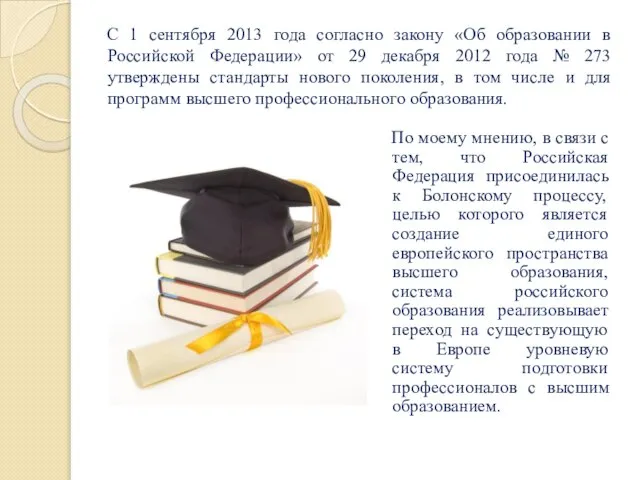 С 1 сентября 2013 года согласно закону «Об образовании в Российской Федерации» от 29 декабря 2012 года № 273 утверждены стандарты нового поколения, в том числе и для программ высшего профессионального образования.

По моему мнению, в связи с тем, что Российская Федерация присоединилась к Болонскому процессу, целью которого является создание единого европейского пространства высшего образования, система российского образования реализовывает переход на существующую в Европе уровневую систему подготовки профессионалов с высшим образованием.